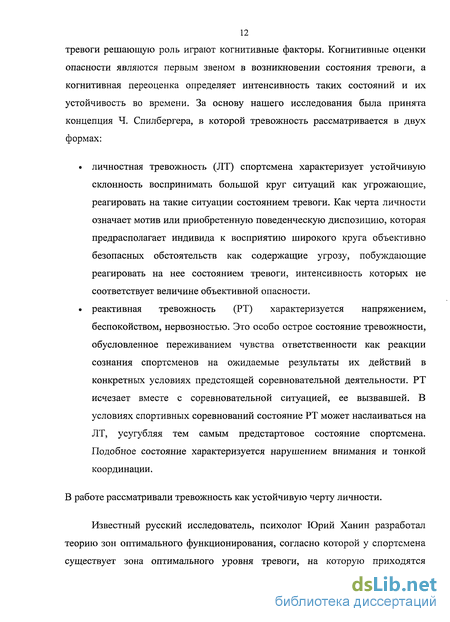 12

тревоги решающую роль играют когнитивные факторы. Когнитивные оценки опасности являются первым звеном в возникновении состояния тревоги, а когнитивная переоценка определяет интенсивность таких состояний и их устойчивость во времени. За основу нашего исследования была принята концепция Ч. Спилбергера, в которой тревожность рассматривается в двух формах:

• личностная тревожность (ЛТ) спортсмена характеризует устойчивую склонность воспринимать большой круг ситуаций как угрожающие, реагировать на такие ситуации состоянием тревоги. Как черта личности означает мотив или приобретенную поведенческую диспозицию, которая предрасполагает индивида к восприятию широкого круга объективно безопасных обстоятельств как содержащие угрозу, побуждающие реагировать на нее состоянием тревоги, интенсивность которых не соответствует величине объективной опасности.

• реактивная тревожность (РТ) характеризуется напряжением, беспокойством, нервозностью. Это особо острое состояние тревожности, обусловленное переживанием чувства ответственности как реакции сознания спортсменов на ожидаемые результаты их действий в конкретных условиях предстоящей соревновательной деятельности. РТ исчезает вместе с соревновательной ситуацией, ее вызвавшей. В условиях спортивных соревнований состояние РТ может наслаиваться на ЛТ, усугубляя тем самым предстартовое состояние спортсмена. Подобное состояние характеризуется нарушением внимания и тонкой координации.

В работе рассматривали тревожность как устойчивую черту личности.

Известный русский исследователь, психолог Юрий Ханин разработал теорию зон оптимального функционирования, согласно которой у спортсмена существует зона оптимального уровня тревоги, на которую приходятся

dsLib.net
библиотека диссертаций